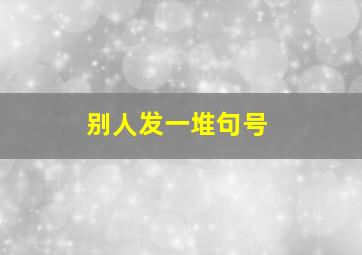 别人发一堆句号